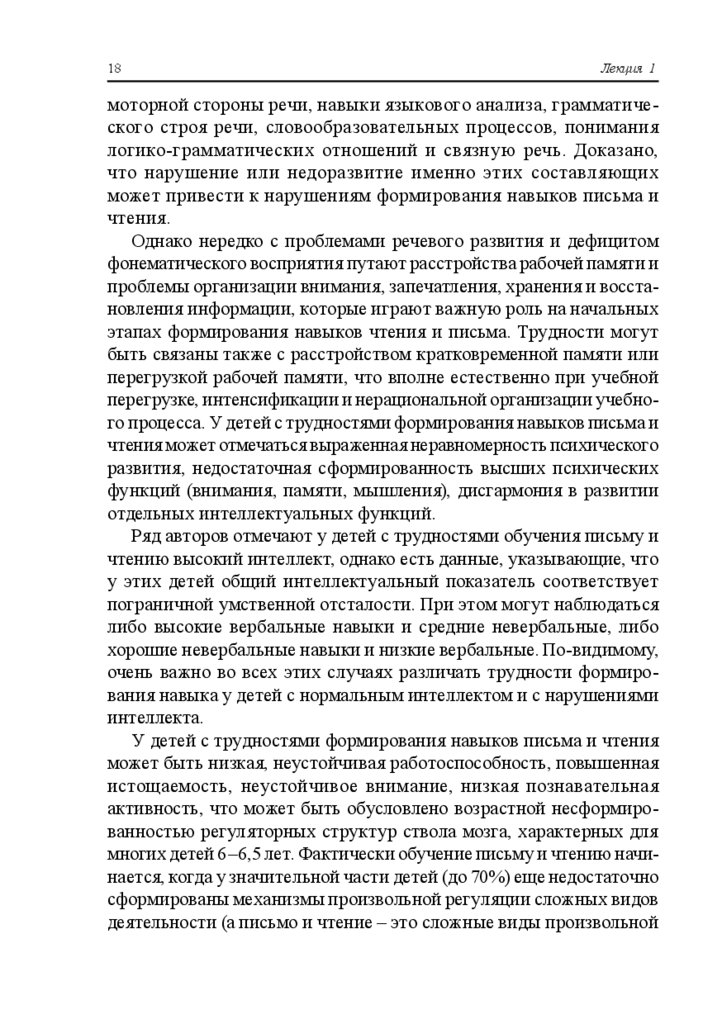 18 Лекция 1

моторной стороны речи, навыки языкового анализа, грамматического строя речи, словообразовательных процессов, понимания логико-грамматических отношений и связную речь. Доказано, что нарушение или недоразвитие именно этих составляющих может привести к нарушениям формирования навыков письма и чтения.

Однако нередко с проблемами речевого развития и дефицитом фонематического восприятия путают расстройства рабочей памяти и проблемы организации внимания, запечатления, хранения и восстановления информации, которые играют важную роль на начальных этапах формирования навыков чтения и письма. Трудности могут быть связаны также с расстройством кратковременной памяти или перегрузкой рабочей памяти, что вполне естественно при учебной перегрузке, интенсификации и нерациональной организации учебного процесса. У детей с трудностями формирования навыков письма и чтения может отмечаться выраженная неравномерность психического развития, недостаточная сформированность высших психических функций (внимания, памяти, мышления), дисгармония в развитии отдельных интеллектуальных функций.

Ряд авторов отмечают у детей с трудностями обучения письму и чтению высокий интеллект, однако есть данные, указывающие, что у этих детей общий интеллектуальный показатель соответствует пограничной умственной отсталости. При этом могут наблюдаться либо высокие вербальные навыки и средние невербальные, либо хорошие невербальные навыки и низкие вербальные. По-видимому, очень важно во всех этих случаях различать трудности формирования навыка у детей с нормальным интеллектом и с нарушениями интеллекта.

У детей с трудностями формирования навыков письма и чтения может быть низкая, неустойчивая работоспособность, повышенная истощаемость, неустойчивое внимание, низкая познавательная активность, что может быть обусловлено возрастной несформированностью регуляторных структур ствола мозга, характерных для многих детей 6–6,5 лет. Фактически обучение письму и чтению начинается, когда у значительной части детей (до 70%) еще недостаточно сформированы механизмы произвольной регуляции сложных видов деятельности (а письмо и чтение – это сложные виды произвольной